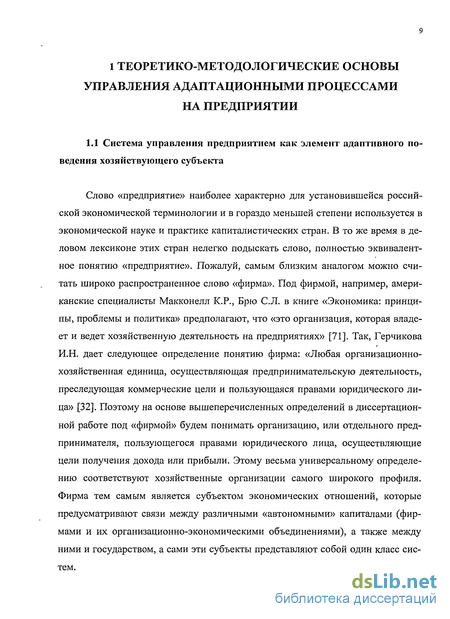 9

1 ТЕОРЕТИКО-МЕТОДОЛОГИЧЕСКИЕ ОСНОВЫ УПРАВЛЕНИЯ АДАПТАЦИОННЫМИ ПРОЦЕССАМИ НА ПРЕДПРИЯТИИ

1.1 Система управления предприятием как элемент адаптивного поведения хозяйствующего субъекта

Слово «предприятие» наиболее характерно для установившейся российской экономической терминологии и в гораздо меньшей степени используется в экономической науке и практике капиталистических стран. В то же время в деловом лексиконе этих стран нелегко подыскать слово, полностью эквивалентное понятию «предприятие». Пожалуй, самым близким аналогом можно считать широко распространенное слово «фирма». Под фирмой, например, американские специалисты Макконелл К.Р., Брю С.Л. в книге «Экономика: принципы, проблемы и политика» предполагают, что «это организация, которая владеет и ведет хозяйственную деятельность на предприятиях» [71]. Так, Герчикова И.Н. дает следующее определение понятию фирма: «Любая организационно-хозяйственная единица, осуществляющая предпринимательскую деятельность, преследующая коммерческие цели и пользующаяся правами юридического лица» [32]. Поэтому на основе вышеперечисленных определений в диссертационной работе под «фирмой» будем понимать организацию, или отдельного предпринимателя, пользующегося правами юридического лица, осуществляющие цели получения дохода или прибыли. Этому весьма универсальному определению соответствуют хозяйственные организации самого широкого профиля. Фирма тем самым является субъектом экономических отношений, которые предусматривают связи между различными «автономными» капиталами (фирмами и их организационно-экономическими объединениями), а также между ними и государством, а сами эти субъекты представляют собой один класс систем.

dsLib.net
библиотека диссертаций